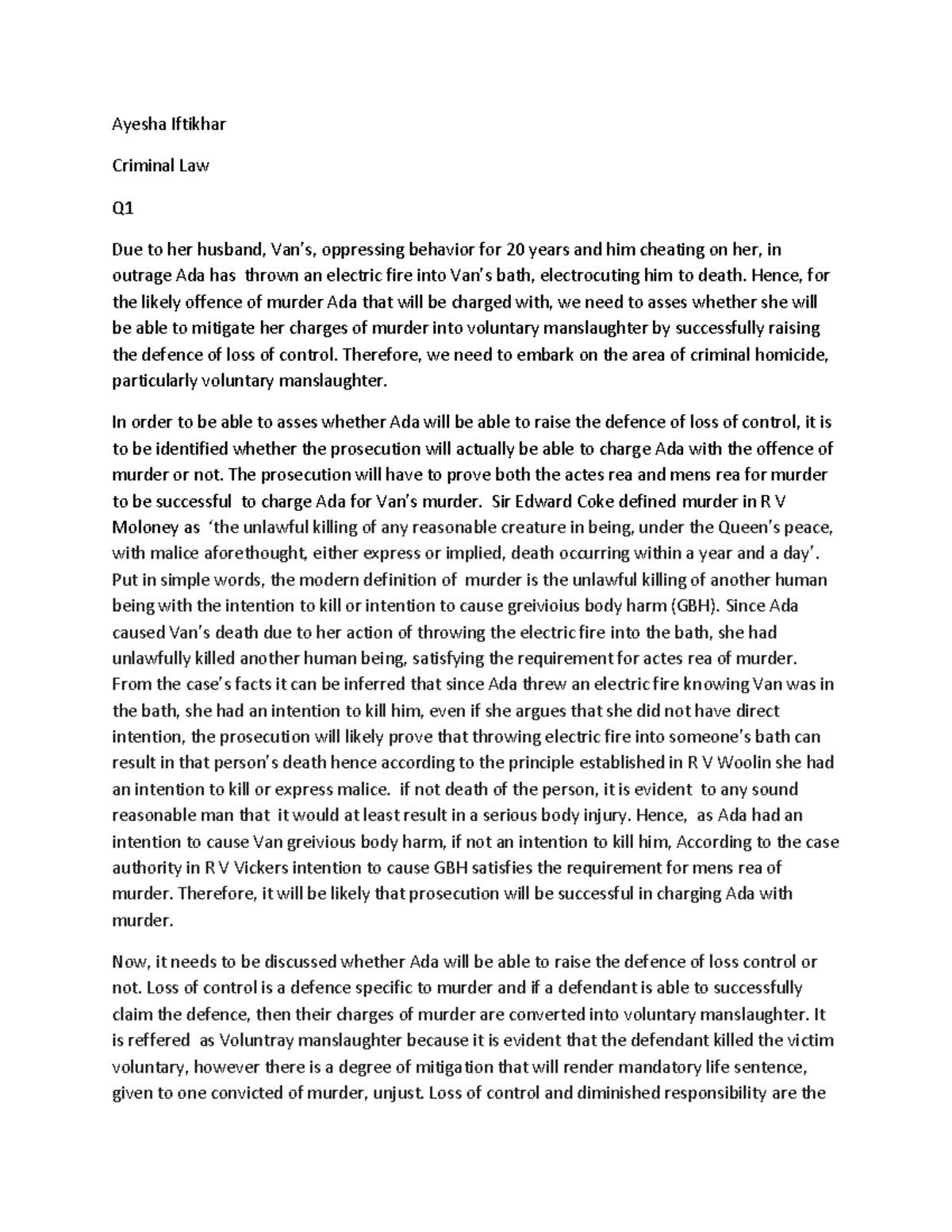 Ayesha Iftikhar

Criminal Law

Q1

Due to her husband, Van's, oppressing behavior for 20 years and him cheating on her, in outrage Ada has thrown an electric fire into Van's bath, electrocuting him to death. Hence, for the likely offence of murder Ada that will be charged with, we need to asses whether she will be able to mitigate her charges of murder into voluntary manslaughter by successfully raising the defence of loss of control. Therefore, we need to embark on the area of criminal homicide, particularly voluntary manslaughter.

In order to be able to asses whether Ada will be able to raise the defence of loss of control, it is to be identified whether the prosecution will actually be able to charge Ada with the offence of murder or not. The prosecution will have to prove both the actes rea and mens rea for murder to be successful to charge Ada for Van's murder. Sir Edward Coke defined murder in R V Moloney as 'the unlawful killing of any reasonable creature in being, under the Queen's peace, with malice aforethought, either express or implied, death occurring within a year and a day'. Put in simple words, the modern definition of murder is the unlawful killing of another human being with the intention to kill or intention to cause greivioius body harm (GBH). Since Ada caused Van's death due to her action of throwing the electric fire into the bath, she had unlawfully killed another human being, satisfying the requirement for actes rea of murder. From the case's facts it can be inferred that since Ada threw an electric fire knowing Van was in the bath, she had an intention to kill him, even if she argues that she did not have direct intention, the prosecution will likely prove that throwing electric fire into someone's bath can result in that person's death hence according to the principle established in R V Woolin she had an intention to kill or express malice. if not death of the person, it is evident to any sound reasonable man that it would at least result in a serious body injury. Hence, as Ada had an intention to cause Van greivious body harm, if not an intention to kill him, According to the case authority in R V Vickers intention to cause GBH satisfies the requirement for mens rea of murder. Therefore, it will be likely that prosecution will be successful in charging Ada with murder.

Now, it needs to be discussed whether Ada will be able to raise the defence of loss control or not. Loss of control is a defence specific to murder and if a defendant is able to successfully claim the defence, then their charges of murder are converted into voluntary manslaughter. It is reffered as Voluntray manslaughter because it is evident that the defendant killed the victim voluntary, however there is a degree of mitigation that will render mandatory life sentence, given to one convicted of murder, unjust. Loss of control and diminished responsibility are the